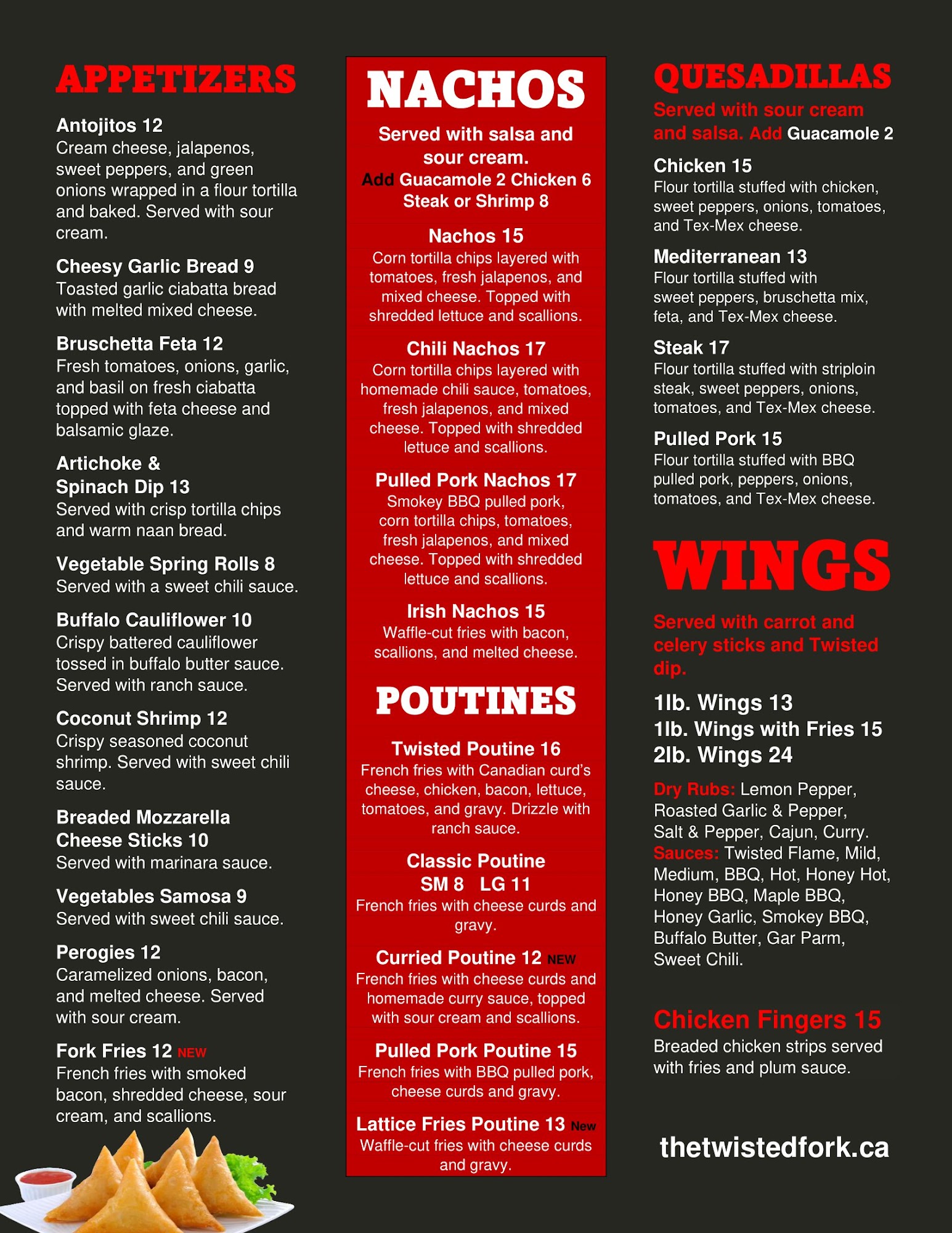 APPETIZERS

Antojitos 12
Cream cheese, jalapenos, sweet peppers, and green onions wrapped in a flour tortilla and baked. Served with sour cream.

Cheesy Garlic Bread 9
Toasted garlic ciabatta bread with melted mixed cheese.

Bruschetta Feta 12
Fresh tomatoes, onions, garlic, and basil on fresh ciabatta topped with feta cheese and balsamic glaze.

Artichoke & Spinach Dip 13
Served with crisp tortilla chips and warm naan bread.

Vegetable Spring Rolls 8
Served with a sweet chili sauce.

Buffalo Cauliflower 10
Crispy battered cauliflower tossed in buffalo butter sauce. Served with ranch sauce.

Coconut Shrimp 12
Crispy seasoned coconut shrimp. Served with sweet chili sauce.

Breaded Mozzarella Cheese Sticks 10
Served with marinara sauce.

Vegetables Samosa 9
Served with sweet chili sauce.

Perogies 12
Caramelized onions, bacon, and melted cheese. Served with sour cream.

Fork Fries 12 NEW
French fries with smoked bacon, shredded cheese, sour cream, and scallions.

NACHOS

Served with salsa and sour cream.
Add Guacamole 2 Chicken 6 Steak or Shrimp 8

Nachos 15
Corn tortilla chips layered with tomatoes, fresh jalapenos, and mixed cheese. Topped with shredded lettuce and scallions.

Chili Nachos 17
Corn tortilla chips layered with homemade chili sauce, tomatoes, fresh jalapenos, and mixed cheese. Topped with shredded lettuce and scallions.

Pulled Pork Nachos 17
Smokey BBQ pulled pork, corn tortilla chips, tomatoes, fresh jalapenos, and mixed cheese. Topped with shredded lettuce and scallions.

Irish Nachos 15
Waffle-cut fries with bacon, scallions, and melted cheese.

POUTINES

Twisted Poutine 16
French fries with Canadian curd's cheese, chicken, bacon, lettuce, tomatoes, and gravy. Drizzle with ranch sauce.

Classic Poutine
SM 8 LG 11
French fries with cheese curds and gravy.

Curried Poutine 12 NEW
French fries with cheese curds and homemade curry sauce, topped with sour cream and scallions.

Pulled Pork Poutine 15
French fries with BBQ pulled pork, cheese curds and gravy.

Lattice Fries Poutine 13 New
Waffle-cut fries with cheese curds and gravy.

QUESADILLAS
Served with sour cream and salsa. Add Guacamole 2

Chicken 15
Flour tortilla stuffed with chicken, sweet peppers, onions, tomatoes, and Tex-Mex cheese.

Mediterranean 13
Flour tortilla stuffed with sweet peppers, bruschetta mix, feta, and Tex-Mex cheese.

Steak 17
Flour tortilla stuffed with striploin steak, sweet peppers, onions, tomatoes, and Tex-Mex cheese.

Pulled Pork 15
Flour tortilla stuffed with BBQ pulled pork, peppers, onions, tomatoes, and Tex-Mex cheese.

WINGS

Served with carrot and celery sticks and Twisted dip.

1lb. Wings 13
1lb. Wings with Fries 15
2lb. Wings 24

Dry Rubs: Lemon Pepper, Roasted Garlic & Pepper, Salt & Pepper, Cajun, Curry.
Sauces: Twisted Flame, Mild, Medium, BBQ, Hot, Honey Hot, Honey BBQ, Maple BBQ, Honey Garlic, Smokey BBQ, Buffalo Butter, Gar Parm, Sweet Chili.

Chicken Fingers 15
Breaded chicken strips served with fries and plum sauce.

thetwistedfork.ca